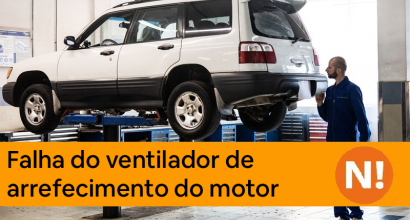 Falha do ventilador de arrefecimento do motor

N!